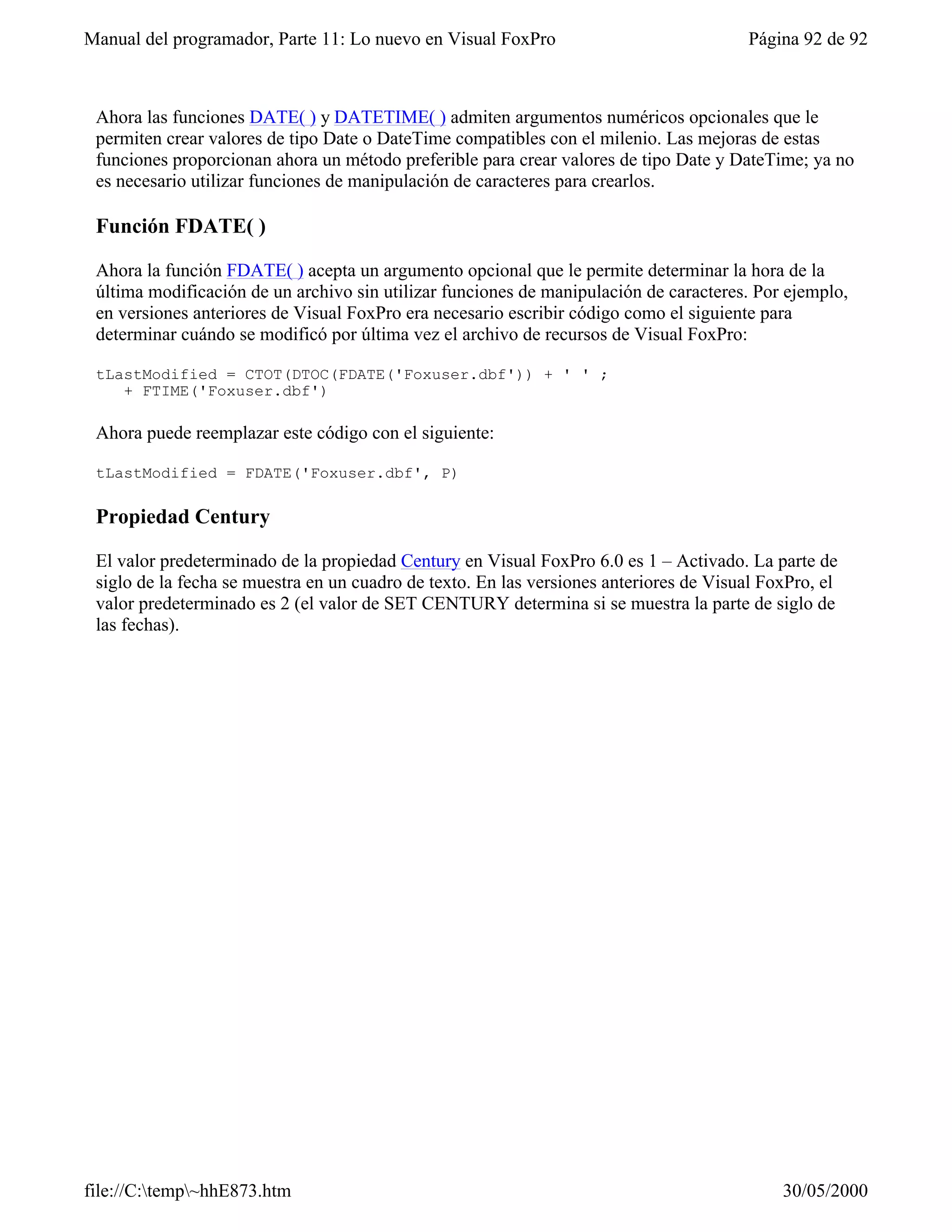 Manual del programador, Parte 11: Lo nuevo en Visual FoxPro Página 92 de 92

Ahora las funciones DATE( ) y DATETIME( ) admiten argumentos numéricos opcionales que le permiten crear valores de tipo Date o DateTime compatibles con el milenio. Las mejoras de estas funciones proporcionan ahora un método preferible para crear valores de tipo Date y DateTime; ya no es necesario utilizar funciones de manipulación de caracteres para crearlos.

Función FDATE( )

Ahora la función FDATE( ) acepta un argumento opcional que le permite determinar la hora de la última modificación de un archivo sin utilizar funciones de manipulación de caracteres. Por ejemplo, en versiones anteriores de Visual FoxPro era necesario escribir código como el siguiente para determinar cuándo se modificó por última vez el archivo de recursos de Visual FoxPro:

tLastModified = CTOT(DTOC(FDATE('Foxuser.dbf')) + ' ' ;
   + FTIME('Foxuser.dbf')

Ahora puede reemplazar este código con el siguiente:

tLastModified = FDATE('Foxuser.dbf', P)

Propiedad Century

El valor predeterminado de la propiedad Century en Visual FoxPro 6.0 es 1 – Activado. La parte de siglo de la fecha se muestra en un cuadro de texto. En las versiones anteriores de Visual FoxPro, el valor predeterminado es 2 (el valor de SET CENTURY determina si se muestra la parte de siglo de las fechas).

file://C:\temp\~hhE873.htm 30/05/2000